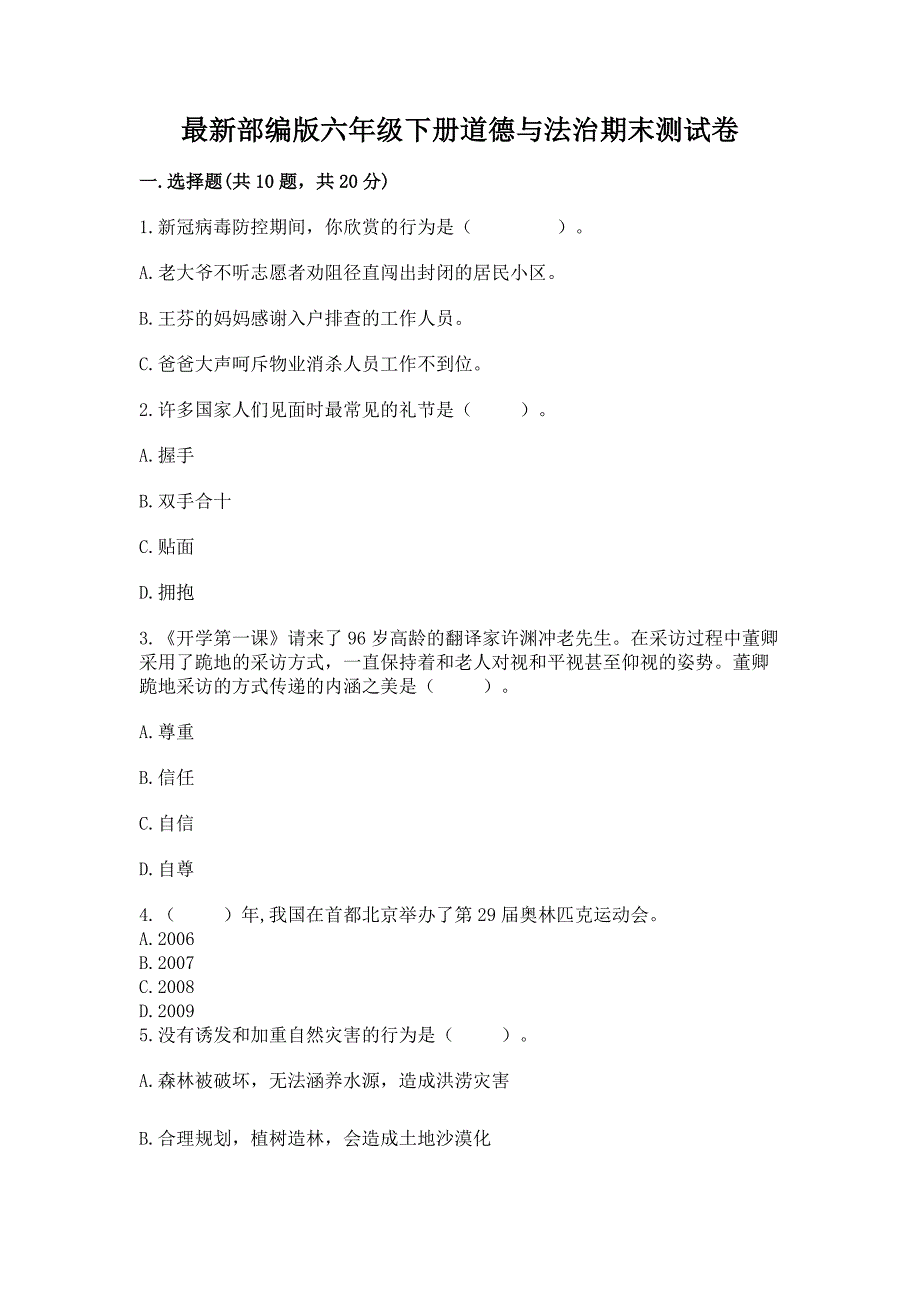 最新部编版六年级下册道德与法治期末测试卷

一.选择题(共10题，共20分)

1.新冠病毒防控期间，你欣赏的行为是（　　　　）。

A.老大爷不听志愿者劝阻径直闯出封闭的居民小区。

B.王芬的妈妈感谢入户排查的工作人员。

C.爸爸大声呵斥物业消杀人员工作不到位。

2.许多国家人们见面时最常见的礼节是（　　　）。

A.握手

B.双手合十

C.贴面

D.拥抱

3.《开学第一课》请来了96岁高龄的翻译家许渊冲老先生。在采访过程中董卿采用了跪地的采访方式，一直保持着和老人对视和平视甚至仰视的姿势。董卿跪地采访的方式传递的内涵之美是（　　　）。

A.尊重

B.信任

C.自信

D.自尊

4.（　　　）年,我国在首都北京举办了第29届奥林匹克运动会。
A.2006
B.2007
C.2008
D.2009
5.没有诱发和加重自然灾害的行为是（　　　）。

A.森林被破坏，无法涵养水源，造成洪涝灾害

B.合理规划，植树造林，会造成土地沙漠化